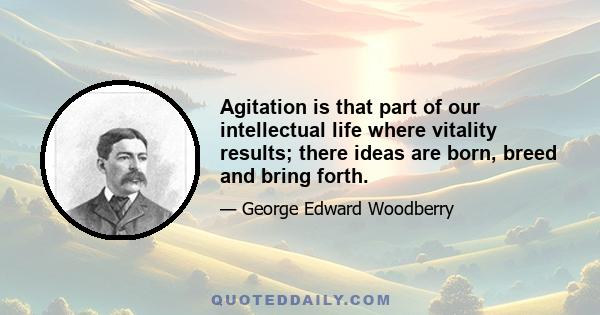 Agitation is that part of our intellectual life where vitality results; there ideas are born, breed and bring forth.

— George Edward Woodberry

QUOTEDDAILY.COM